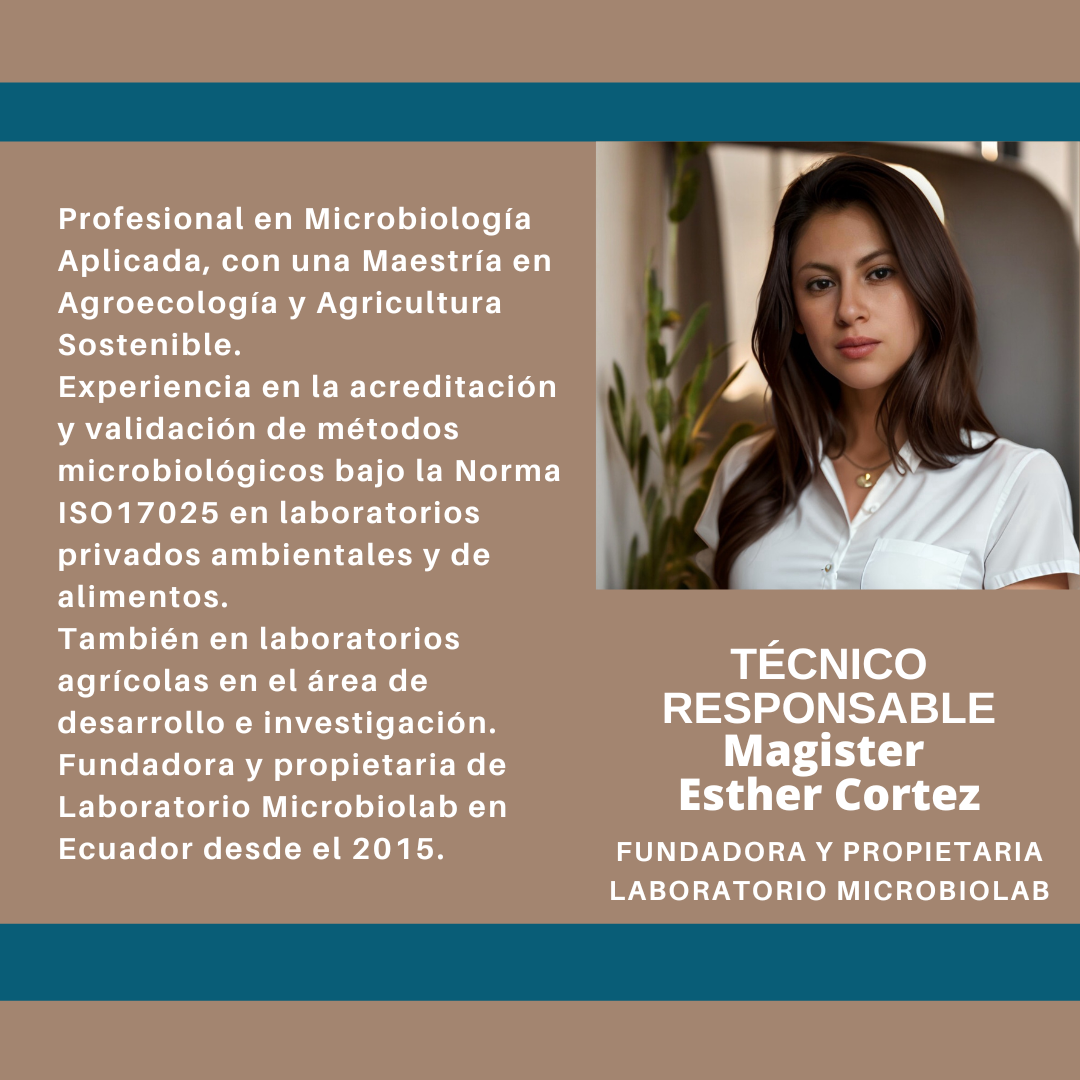 Profesional en Microbiología Aplicada, con una Maestría en Agroecología y Agricultura Sostenible.

Experiencia en la acreditación y validación de métodos microbiológicos bajo la Norma ISO17025 en laboratorios privados ambientales y de alimentos.

También en laboratorios agrícolas en el área de desarrollo e investigación.

Fundadora y propietaria de Laboratorio Microbiolab en Ecuador desde el 2015.

TÉCNICO
RESPONSABLE
Magister
Esther Cortez

FUNDADORA Y PROPIETARIA
LABORATORIO MICROBIOLAB